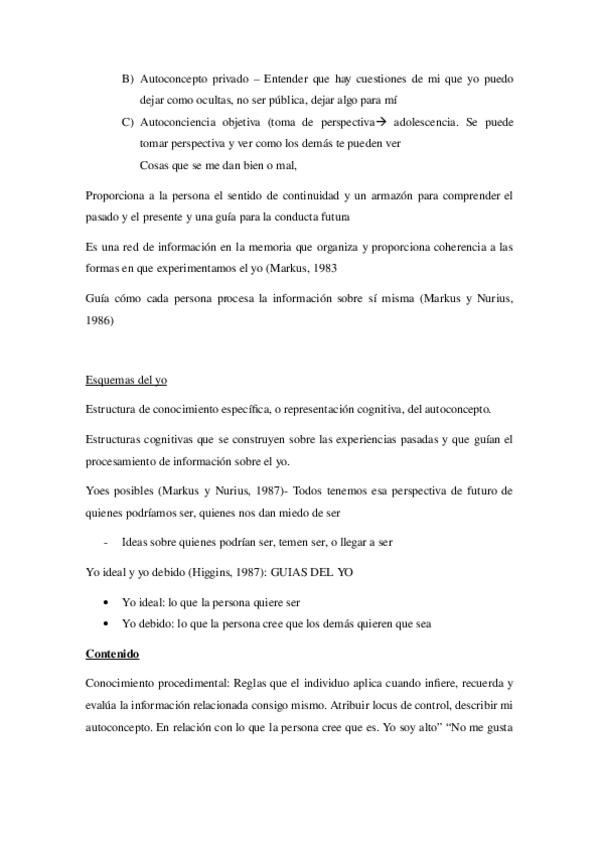 B) Autoconcepto privado – Entender que hay cuestiones de mi que yo puedo dejar como ocultas, no ser pública, dejar algo para mí

C) Autoconciencia objetiva (toma de perspectiva→ adolescencia. Se puede tomar perspectiva y ver como los demás te pueden ver

Cosas que se me dan bien o mal,

Proporciona a la persona el sentido de continuidad y un armazón para comprender el pasado y el presente y una guía para la conducta futura

Es una red de información en la memoria que organiza y proporciona coherencia a las formas en que experimentamos el yo (Markus, 1983

Guía cómo cada persona procesa la información sobre sí misma (Markus y Nurius, 1986)

Esquemas del yo

Estructura de conocimiento específica, o representación cognitiva, del autoconcepto.

Estructuras cognitivas que se construyen sobre las experiencias pasadas y que guían el procesamiento de información sobre el yo.

Yoes posibles (Markus y Nurius, 1987)- Todos tenemos esa perspectiva de futuro de quienes podríamos ser, quienes nos dan miedo de ser

- Ideas sobre quienes podrían ser, temen ser, o llegar a ser

Yo ideal y yo debido (Higgins, 1987): GUIAS DEL YO

• Yo ideal: lo que la persona quiere ser
• Yo debido: lo que la persona cree que los demás quieren que sea

Contenido

Conocimiento procedimental: Reglas que el individuo aplica cuando infiere, recuerda y evalúa la información relacionada consigo mismo. Atribuir locus de control, describir mi autoconcepto. En relación con lo que la persona cree que es. Yo soy alto" "No me gusta